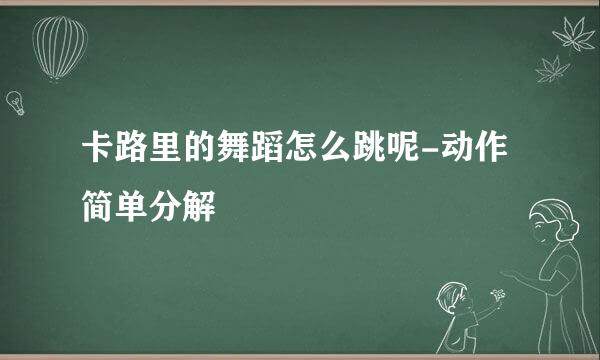 卡路里的舞蹈怎么跳呢-动作简单分解